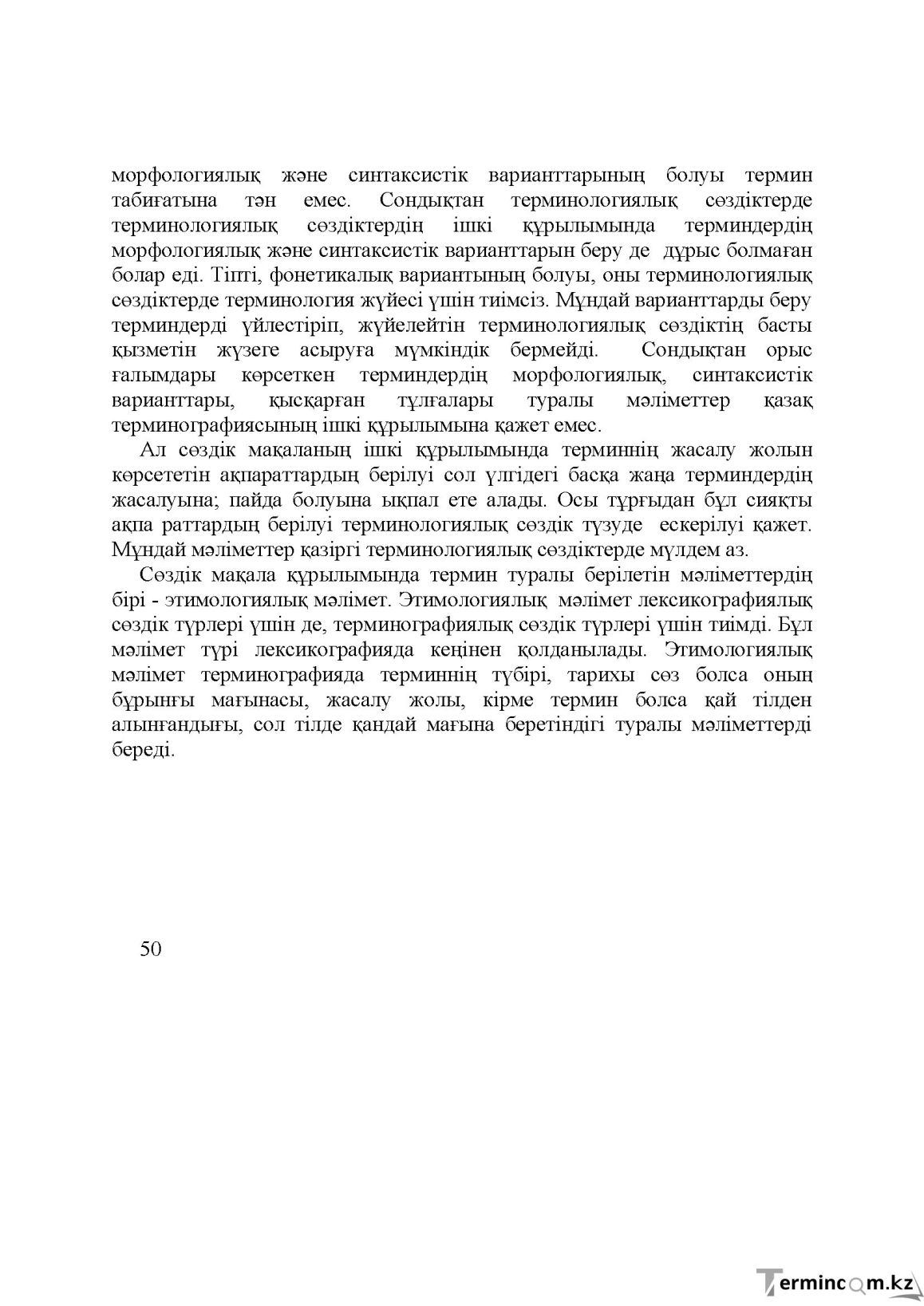 морфологиялық және синтаксистік варианттарының болуы термин табиғатына тән емес. Сондықтан терминологиялық сөздіктерде терминологиялық сөздіктердің ішкі құрылымында терминдердің морфологиялық және синтаксистік варианттарын беру де дұрыс болмаған болар еді. Тіпті, фонетикалық вариантының болуы, оны терминологиялық сөздіктерде терминология жүйесі үшін тиімсіз. Мұндай варианттарды беру терминдерді үйлестіріп, жүйелейтін терминологиялық сөздіктің басты қызметін жүзеге асыруға мүмкіндік бермейді. Сондықтан орыс ғалымдары көрсеткен терминдердің морфологиялық, синтаксистік варианттары, қысқарған тұлғалары туралы мәліметтер қазақ терминографиясының ішкі құрылымына қажет емес.

Ал сөздік мақаланың ішкі құрылымында терминнің жасалу жолын көрсететін ақпараттардың берілуі сол үлгідегі басқа жаңа терминдердің жасалуына; пайда болуына ықпал ете алады. Осы тұрғыдан бұл сияқты ақпа раттардың берілуі терминологиялық сөздік түзуде ескерілуі қажет. Мұндай мәліметтер қазіргі терминологиялық сөздіктерде мүлдем аз.

Сөздік мақала құрылымында термин туралы берілетін мәліметтердің бірі - этимологиялық мәлімет. Этимологиялық мәлімет лексикографиялық сөздік түрлері үшін де, терминографиялық сөздік түрлері үшін тиімді. Бұл мәлімет түрі лексикографияда кеңінен қолданылады. Этимологиялық мәлімет терминографияда терминнің түбірі, тарихы сөз болса оның бұрынғы мағынасы, жасалу жолы, кірме термин болса қай тілден алынғандығы, сол тілде қандай мағына беретіндігі туралы мәліметтерді береді.

50

Termincom.kz